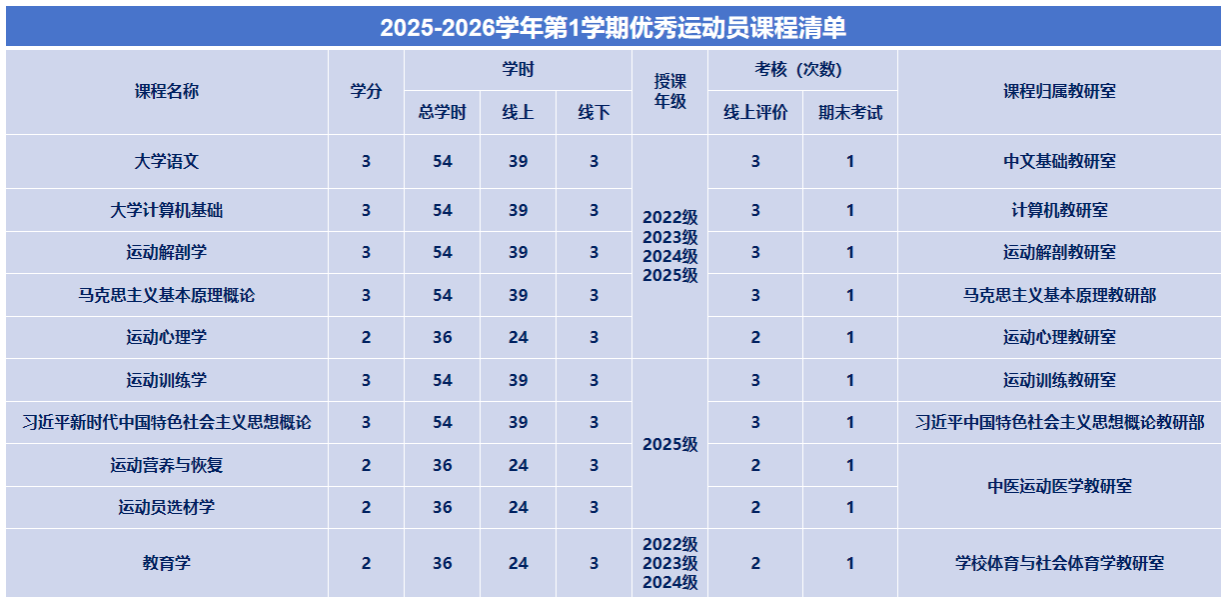 2025-2026学年第1学期优秀运动员课程清单

| 课程名称 | 学分 | 学时 | | | 授课年级 | 考核（次数） | | 课程归属教研室 |
|---|---|---|---|---|---|---|---|---|
| | | 总学时 | 线上 | 线下 | | 线上评价 | 期末考试 | |
| 大学语文 | 3 | 54 | 39 | 3 | 2022级 2023级 2024级 2025级 | 3 | 1 | 中文基础教研室 |
| 大学计算机基础 | 3 | 54 | 39 | 3 | | 3 | 1 | 计算机教研室 |
| 运动解剖学 | 3 | 54 | 39 | 3 | | 3 | 1 | 运动解剖教研室 |
| 马克思主义基本原理概论 | 3 | 54 | 39 | 3 | | 3 | 1 | 马克思主义基本原理教研部 |
| 运动心理学 | 2 | 36 | 24 | 3 | | 2 | 1 | 运动心理教研室 |
| 运动训练学 | 3 | 54 | 39 | 3 | 2025级 | 3 | 1 | 运动训练教研室 |
| 习近平新时代中国特色社会主义思想概论 | 3 | 54 | 39 | 3 | | 3 | 1 | 习近平中国特色社会主义思想概论教研部 |
| 运动营养与恢复 | 2 | 36 | 24 | 3 | | 2 | 1 | 中医运动医学教研室 |
| 运动员选材学 | 2 | 36 | 24 | 3 | | 2 | 1 | |
| 教育学 | 2 | 36 | 24 | 3 | 2022级 2023级 2024级 | 2 | 1 | 学校体育与社会体育学教研室 |